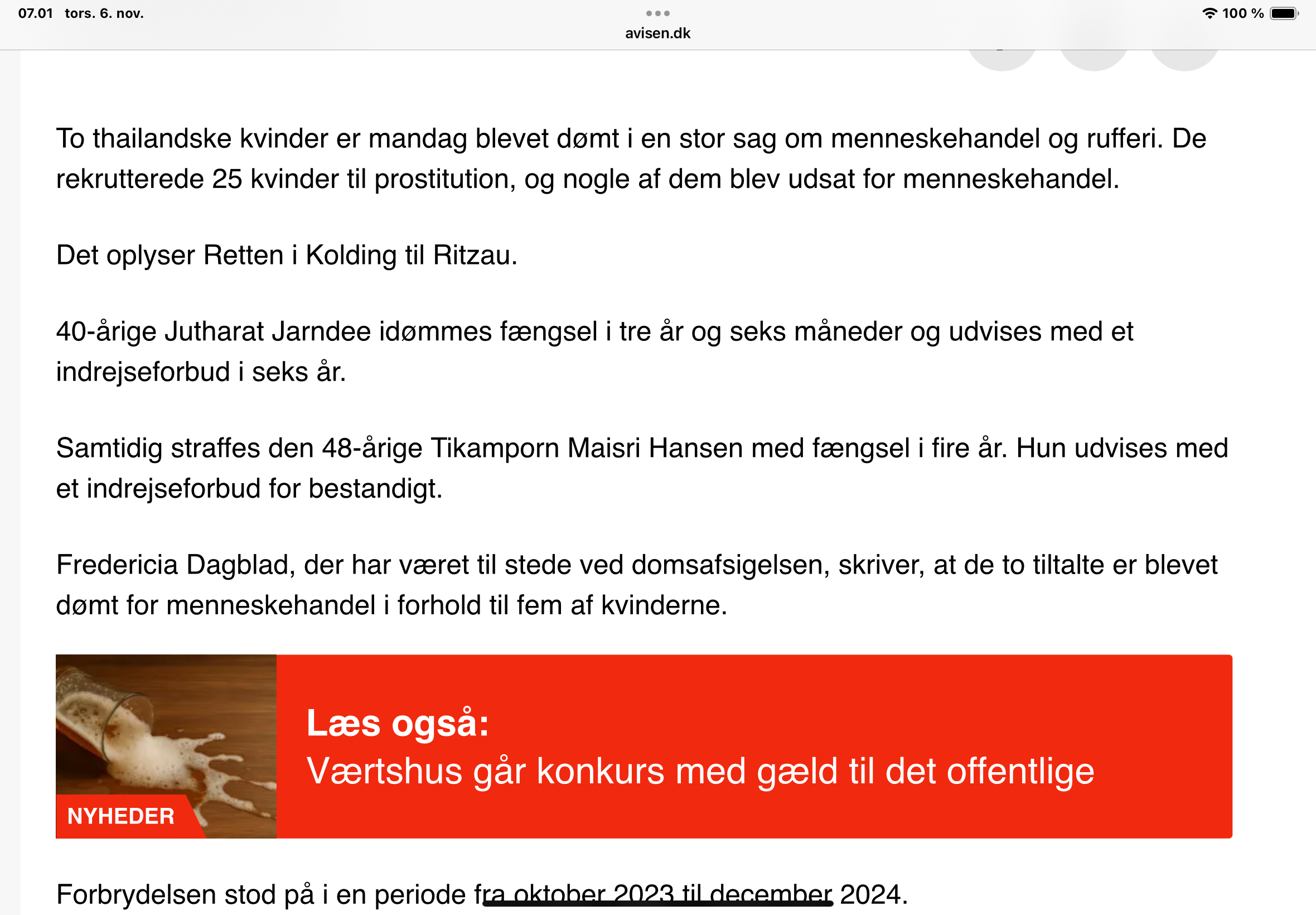 07.01 tors. 6. nov.
avisen.dk
100 %

To thailandske kvinder er mandag blevet dømt i en stor sag om menneskehandel og rufferi. De rekrutterede 25 kvinder til prostitution, og nogle af dem blev udsat for menneskehandel.

Det oplyser Retten i Kolding til Ritzau.

40-årige Jutharat Jarndee idømmes fængsel i tre år og seks måneder og udvises med et indrejseforbud i seks år.

Samtidig straffes den 48-årige Tikamporn Maisri Hansen med fængsel i fire år. Hun udvises med et indrejseforbud for bestandigt.

Fredericia Dagblad, der har været til stede ved domsafsigelsen, skriver, at de to tiltalte er blevet dømt for menneskehandel i forhold til fem af kvinderne.

NYHEDER
Læs også:
Værtshus går konkurs med gæld til det offentlige

Forbrydelsen stod på i en periode fra oktober 2023 til december 2024.